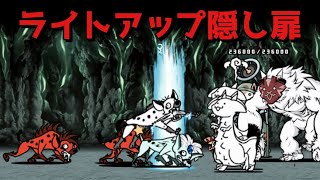 ライトアップ隠し扉

236000/236000